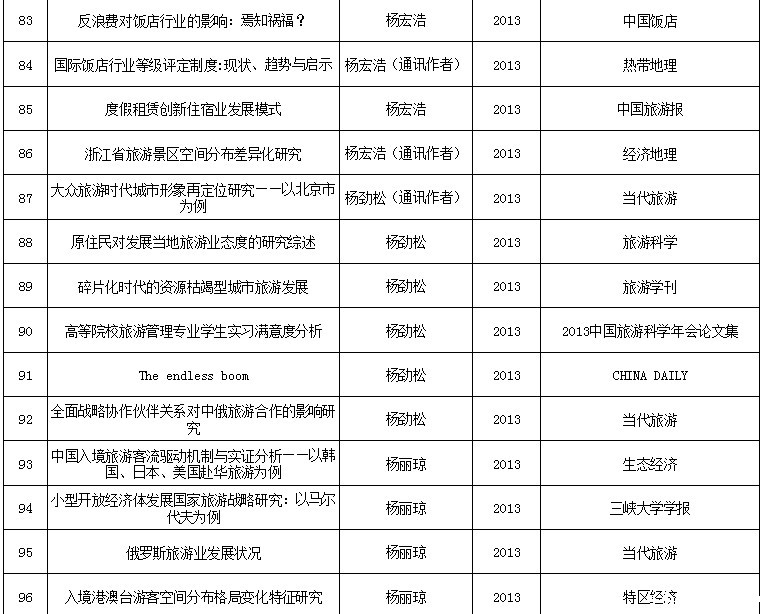 | 83 | 反浪费对饭店行业的影响：焉知祸福？ | 杨宏浩 | 2013 | 中国饭店 |
|---|---|---|---|---|
| 84 | 国际饭店行业等级评定制度:现状、趋势与启示 | 杨宏浩（通讯作者） | 2013 | 热带地理 |
| 85 | 度假租赁创新住宿业发展模式 | 杨宏浩 | 2013 | 中国旅游报 |
| 86 | 浙江省旅游景区空间分布差异化研究 | 杨宏浩（通讯作者） | 2013 | 经济地理 |
| 87 | 大众旅游时代城市形象再定位研究——以北京市为例 | 杨劲松（通讯作者） | 2013 | 当代旅游 |
| 88 | 原住民对发展当地旅游业态度的研究综述 | 杨劲松 | 2013 | 旅游科学 |
| 89 | 碎片化时代的资源枯竭型城市旅游发展 | 杨劲松 | 2013 | 旅游学刊 |
| 90 | 高等院校旅游管理专业学生实习满意度分析 | 杨劲松 | 2013 | 2013中国旅游科学年会论文集 |
| 91 | The endless boom | 杨劲松 | 2013 | CHINA DAILY |
| 92 | 全面战略协作伙伴关系对中俄旅游合作的影响研究 | 杨劲松 | 2013 | 当代旅游 |
| 93 | 中国入境旅游客流驱动机制与实证分析——以韩国、日本、美国赴华旅游为例 | 杨丽琼 | 2013 | 生态经济 |
| 94 | 小型开放经济体发展国家旅游战略研究：以马尔代夫为例 | 杨丽琼 | 2013 | 三峡大学学报 |
| 95 | 俄罗斯旅游业发展状况 | 杨丽琼 | 2013 | 当代旅游 |
| 96 | 入境港澳台游客空间分布格局变化特征研究 | 杨丽琼 | 2013 | 特区经济 |